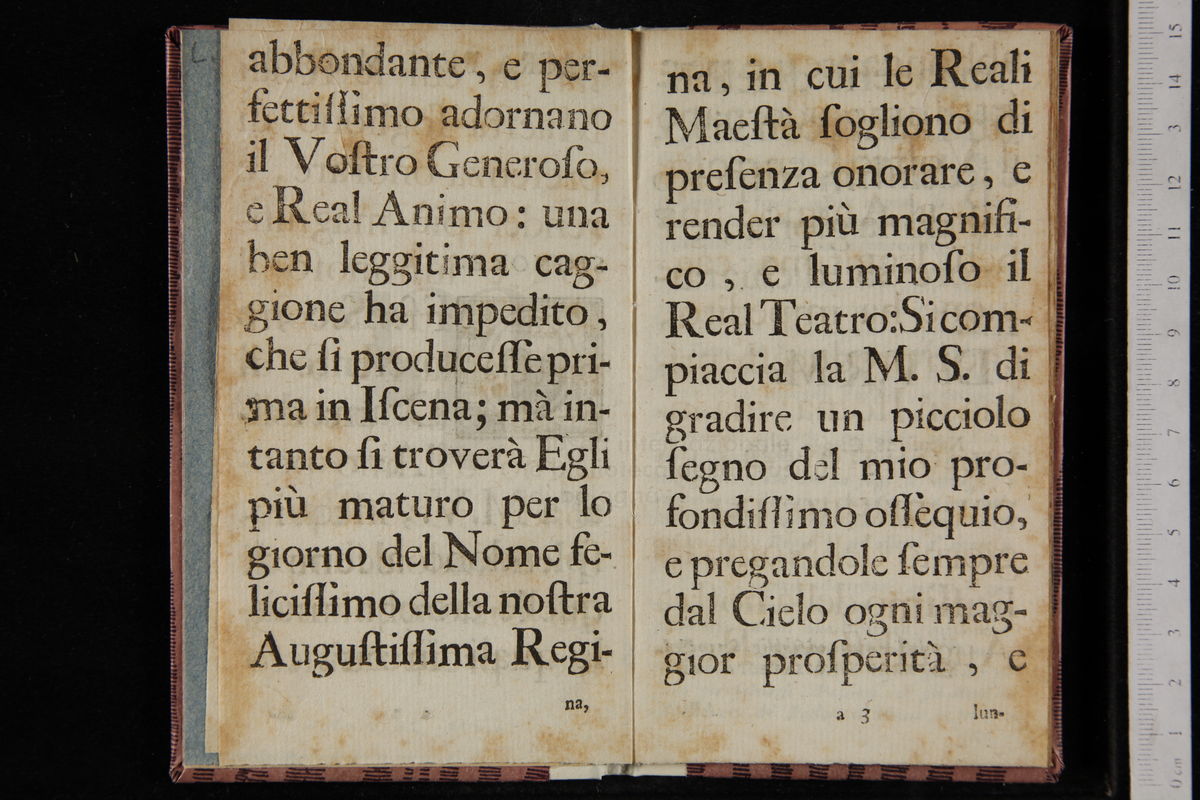 abbondante, e perfettissimo adornano il Vostro Generoso, e Real Animo: una ben leggitima caggione ha impedito, che si producesse prima in Iscena; mà intanto si troverà Egli più maturo per lo giorno del Nome felicissimo della nostra Augustissima Regi-

na,

na, in cui le Reali Maestà sogliono di presenza onorare, e render più magnifico, e luminoso il Real Teatro: Si compiaccia la M. S. di gradire un picciolo segno del mio profondissimo ossequio, e pregandole sempre dal Cielo ogni maggior prosperità, e

a 3 lun-

0 cm 1 2 3 4 5 6 7 8 9 10 11 12 13 14 15